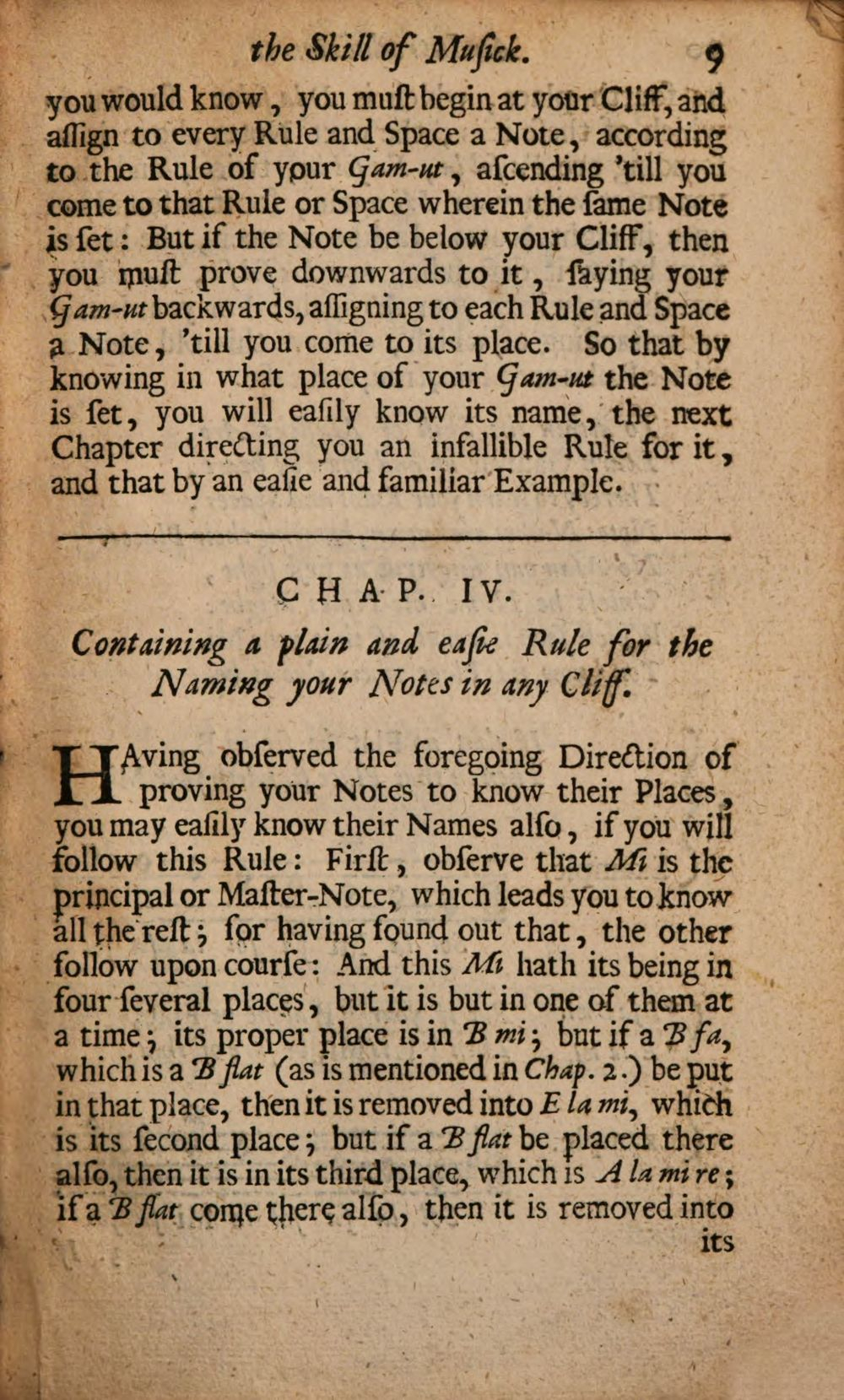 the Skill of Musick. 9

you would know, you muſt begin at your Cliff, and aſſign to every Rule and Space a Note, according to the Rule of your Gam-ut, aſcending 'till you come to that Rule or Space wherein the ſame Note is ſet: But if the Note be below your Cliff, then you muſt prove downwards to it, ſaying your Gam-ut backwards, aſſigning to each Rule and Space a Note, 'till you come to its place. So that by knowing in what place of your Gam-ut the Note is ſet, you will eaſily know its name, the next Chapter directing you an infallible Rule for it, and that by an eaſie and familiar Example.

CHAP. IV.

Containing a plain and eaſie Rule for the Naming your Notes in any Cliff.

HAving obſerved the foregoing Direction of proving your Notes to know their Places, you may eaſily know their Names alſo, if you will follow this Rule: Firſt, obſerve that Mi is the principal or Maſter-Note, which leads you to know all the reſt; for having found out that, the other follow upon courſe: And this Mi hath its being in four ſeveral places, but it is but in one of them at a time; its proper place is in B mi; but if a B fa, which is a B flat (as is mentioned in Chap. 2.) be put in that place, then it is removed into E la mi, which is its ſecond place; but if a B flat be placed there alſo, then it is in its third place, which is A la mi re; if a B flat come there alſo, then it is removed into its